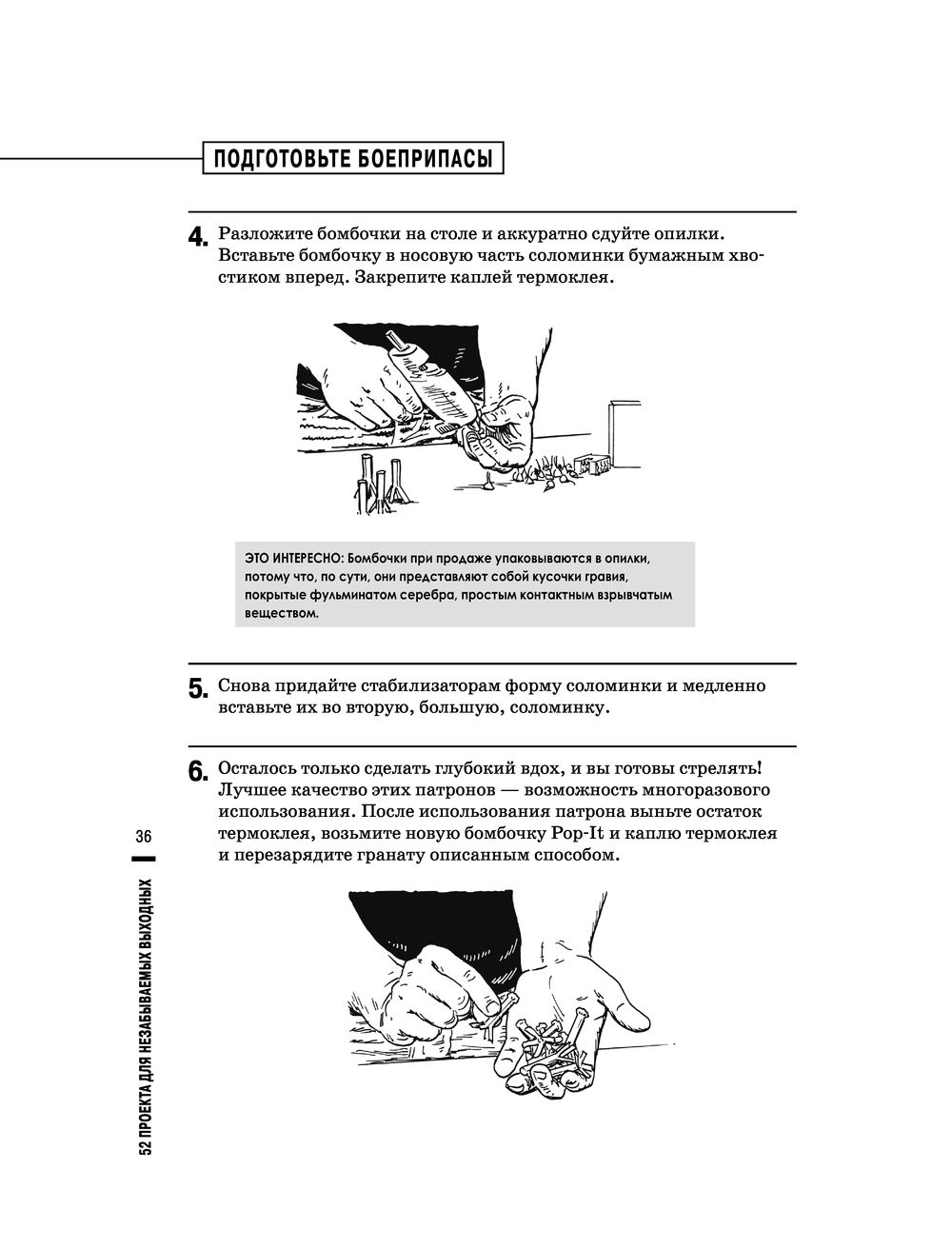 ПОДГОТОВЬТЕ БОЕПРИПАСЫ

4. Разложите бомбочки на столе и аккуратно сдуйте опилки. Вставьте бомбочку в носовую часть соломинки бумажным хвостиком вперед. Закрепите каплей термоклея.

ЭТО ИНТЕРЕСНО: Бомбочки при продаже упаковываются в опилки, потому что, по сути, они представляют собой кусочки гравия, покрытые фульминатом серебра, простым контактным взрывчатым веществом.

5. Снова придайте стабилизаторам форму соломинки и медленно вставьте их во вторую, большую, соломинку.

6. Осталось только сделать глубокий вдох, и вы готовы стрелять! Лучшее качество этих патронов — возможность многоразового использования. После использования патрона выньте остаток термоклея, возьмите новую бомбочку Pop-It и каплю термоклея и перезарядите гранату описанным способом.

36

52 ПРОЕКТА ДЛЯ НЕЗАБЫВАЕМЫХ ВЫХОДНЫХ